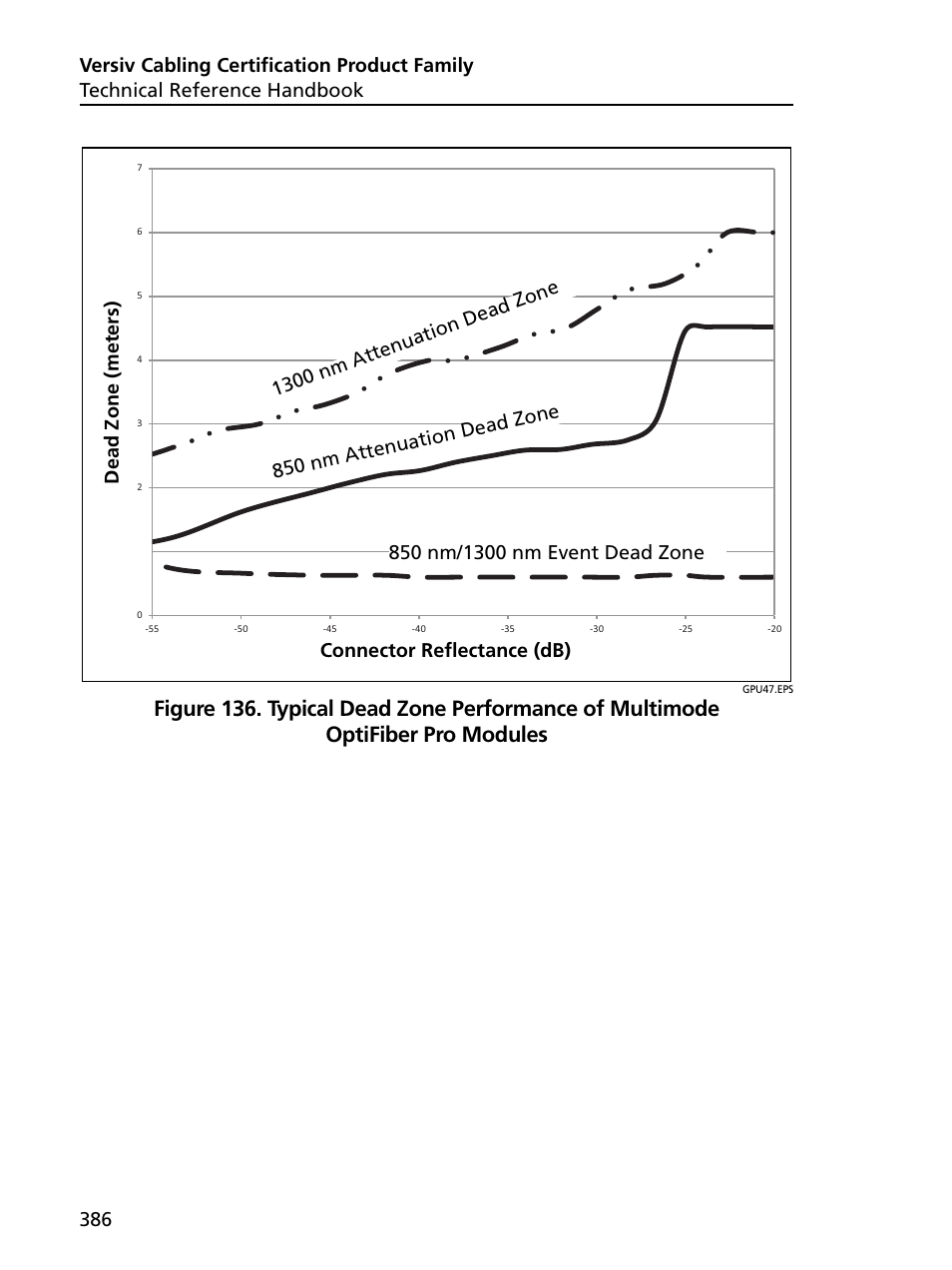 Versiv Cabling Certification Product Family
Technical Reference Handbook

7
6
5
4
3
2
0

Dead Zone (meters)

1300 nm Attenuation Dead Zone

850 nm Attenuation Dead Zone

850 nm/1300 nm Event Dead Zone

-55 -50 -45 -40 -35 -30 -25 -20

Connector Reflectance (dB)

GPU47.EPS

Figure 136. Typical Dead Zone Performance of Multimode OptiFiber Pro Modules

386